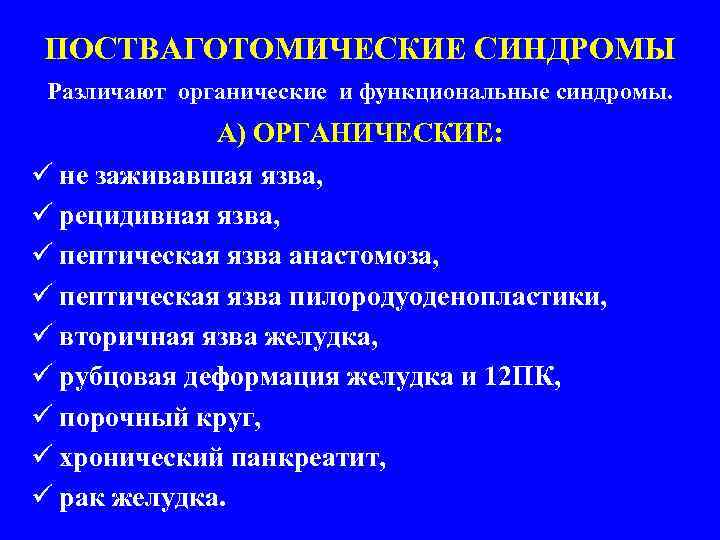 ПОСТВАГОТОМИЧЕСКИЕ СИНДРОМЫ

Различают органические и функциональные синдромы.

А) ОРГАНИЧЕСКИЕ:

✓ не заживавшая язва,
✓ рецидивная язва,
✓ пептическая язва анастомоза,
✓ пептическая язва пилородуоденопластики,
✓ вторичная язва желудка,
✓ рубцовая деформация желудка и 12ПК,
✓ порочный круг,
✓ хронический панкреатит,
✓ рак желудка.